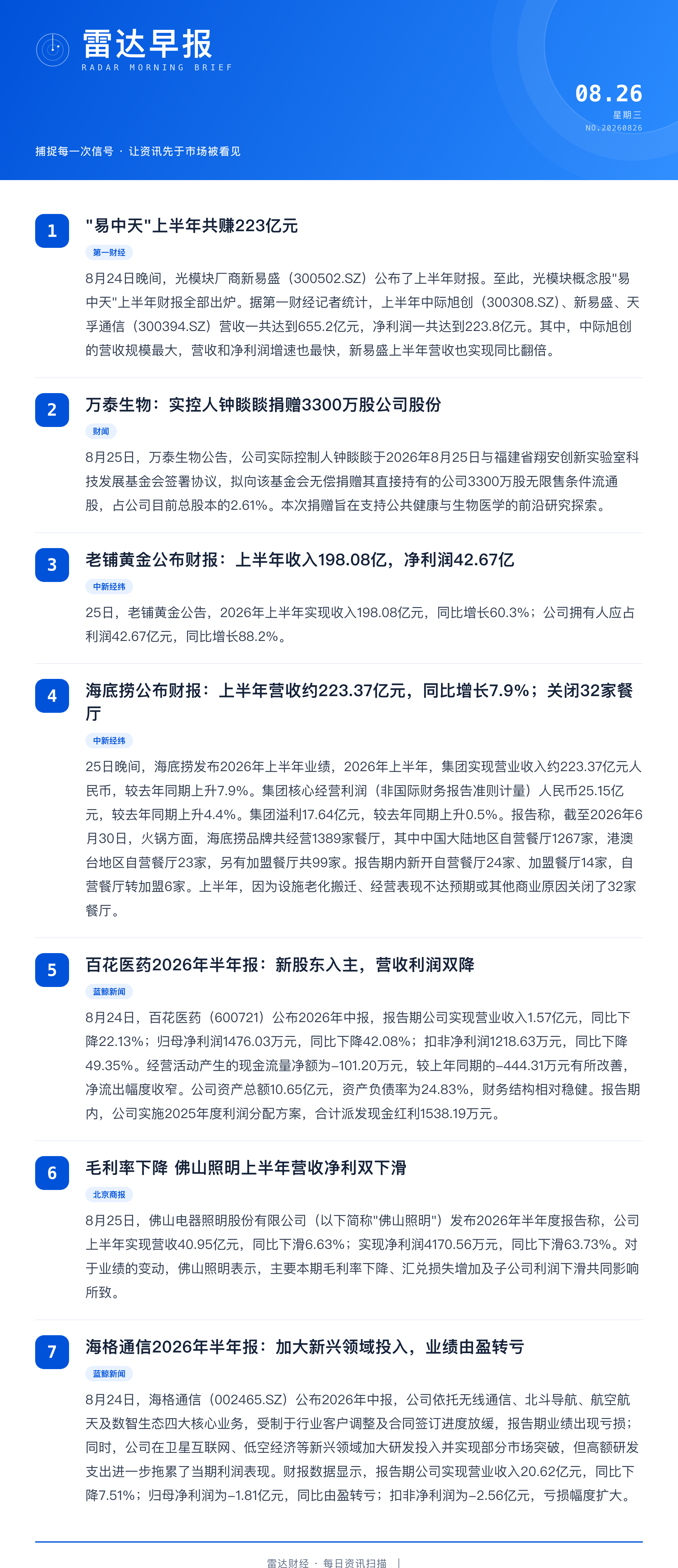 雷达早报
RADAR MORNING BRIEF

08.26
星期三
NO.20260826

捕捉每一次信号 · 让资讯先于市场被看见

1
"易中天"上半年共赚223亿元
第一财经
8月24日晚间，光模块厂商新易盛（300502.SZ）公布了上半年财报。至此，光模块概念股"易中天"上半年财报全部出炉。据第一财经记者统计，上半年中际旭创（300308.SZ）、新易盛、天孚通信（300394.SZ）营收一共达到655.2亿元，净利润一共达到223.8亿元。其中，中际旭创的营收规模最大，营收和净利润增速也最快，新易盛上半年营收也实现同比翻倍。

2
万泰生物：实控人钟睒睒捐赠3300万股公司股份
财闻
8月25日，万泰生物公告，公司实际控制人钟睒睒于2026年8月25日与福建省翔安创新实验室科技发展基金会签署协议，拟向该基金会无偿捐赠其直接持有的公司3300万股无限售条件流通股，占公司目前总股本的2.61%。本次捐赠旨在支持公共健康与生物医学的前沿研究探索。

3
老铺黄金公布财报：上半年收入198.08亿，净利润42.67亿
中新经纬
25日，老铺黄金公告，2026年上半年实现收入198.08亿元，同比增长60.3%；公司拥有人应占利润42.67亿元，同比增长88.2%。

4
海底捞公布财报：上半年营收约223.37亿元，同比增长7.9%；关闭32家餐厅
中新经纬
25日晚间，海底捞发布2026年上半年业绩，2026年上半年，集团实现营业收入约223.37亿元人民币，较去年同期上升7.9%。集团核心经营利润（非国际财务报告准则计量）人民币25.15亿元，较去年同期上升4.4%。集团溢利17.64亿元，较去年同期上升0.5%。报告称，截至2026年6月30日，火锅方面，海底捞品牌共经营1389家餐厅，其中中国大陆地区自营餐厅1267家，港澳台地区自营餐厅23家，另有加盟餐厅共99家。报告期内新开自营餐厅24家、加盟餐厅14家，自营餐厅转加盟6家。上半年，因为设施老化搬迁、经营表现不达预期或其他商业原因关闭了32家餐厅。

5
百花医药2026年半年报：新股东入主，营收利润双降
蓝鲸新闻
8月24日，百花医药（600721）公布2026年中报，报告期公司实现营业收入1.57亿元，同比下降22.13%；归母净利润1476.03万元，同比下降42.08%；扣非净利润1218.63万元，同比下降49.35%。经营活动产生的现金流量净额为-101.20万元，较上年同期的-444.31万元有所改善，净流出幅度收窄。公司资产总额10.65亿元，资产负债率为24.83%，财务结构相对稳健。报告期内，公司实施2025年度利润分配方案，合计派发现金红利1538.19万元。

6
毛利率下降 佛山照明上半年营收净利双下滑
北京商报
8月25日，佛山电器照明股份有限公司（以下简称"佛山照明"）发布2026年半年度报告称，公司上半年实现营收40.95亿元，同比下滑6.63%；实现净利润4170.56万元，同比下滑63.73%。对于业绩的变动，佛山照明表示，主要本期毛利率下降、汇兑损失增加及子公司利润下滑共同影响所致。

7
海格通信2026年半年报：加大新兴领域投入，业绩由盈转亏
蓝鲸新闻
8月24日，海格通信（002465.SZ）公布2026年中报，公司依托无线通信、北斗导航、航空航天及数智生态四大核心业务，受制于行业客户调整及合同签订进度放缓，报告期业绩出现亏损；同时，公司在卫星互联网、低空经济等新兴领域加大研发投入并实现部分市场突破，但高额研发支出进一步拖累了当期利润表现。财报数据显示，报告期公司实现营业收入20.62亿元，同比下降7.51%；归母净利润为-1.81亿元，同比由盈转亏；扣非净利润为-2.56亿元，亏损幅度扩大。

雷达财经 · 每日资讯扫描 |